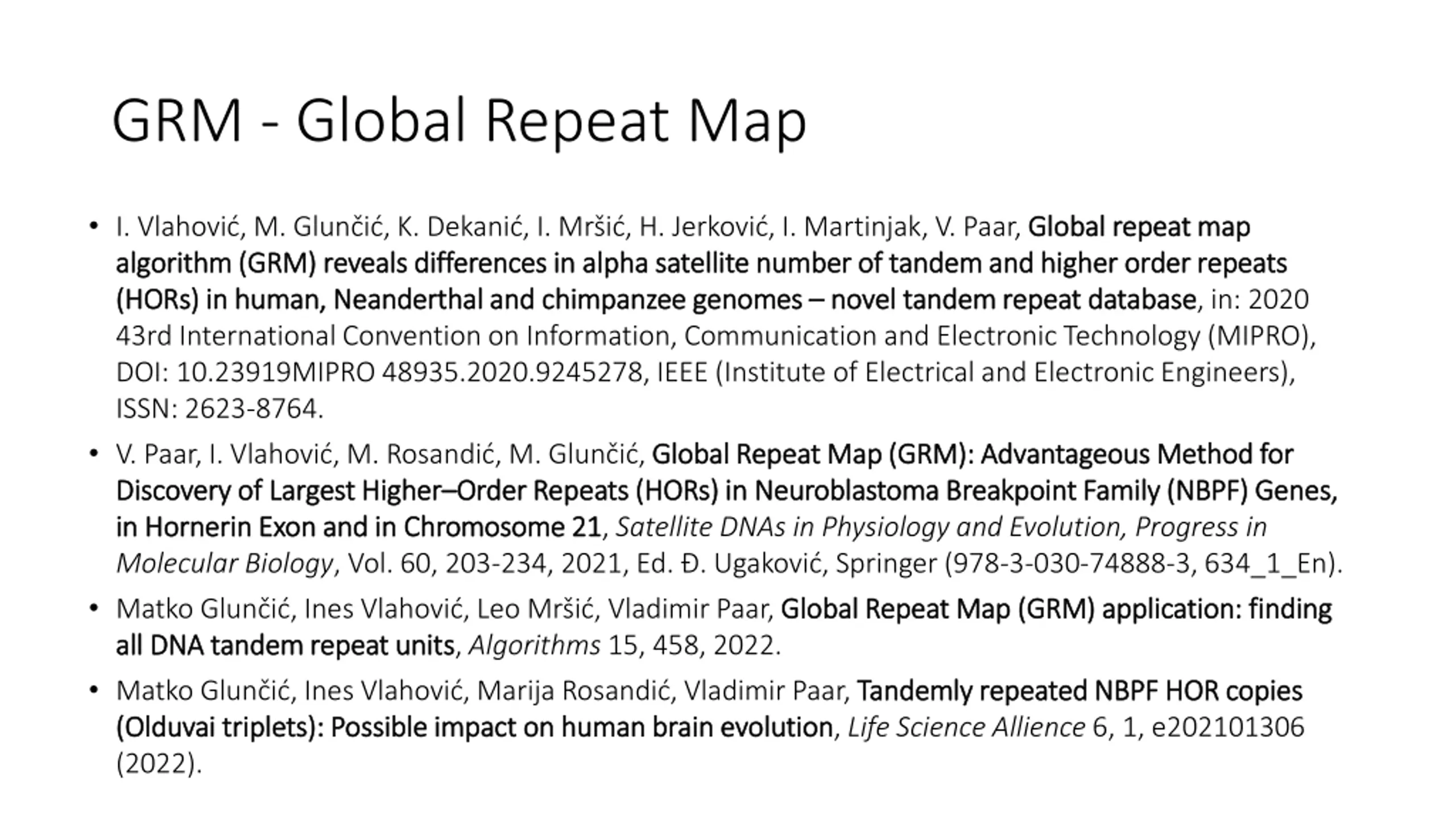 GRM - Global Repeat Map

• I. Vlahović, M. Glunčić, K. Dekanić, I. Mršić, H. Jerković, I. Martinjak, V. Paar, Global repeat map algorithm (GRM) reveals differences in alpha satellite number of tandem and higher order repeats (HORs) in human, Neanderthal and chimpanzee genomes – novel tandem repeat database, in: 2020 43rd International Convention on Information, Communication and Electronic Technology (MIPRO), DOI: 10.23919MIPRO 48935.2020.9245278, IEEE (Institute of Electrical and Electronic Engineers), ISSN: 2623-8764.

• V. Paar, I. Vlahović, M. Rosandić, M. Glunčić, Global Repeat Map (GRM): Advantageous Method for Discovery of Largest Higher–Order Repeats (HORs) in Neuroblastoma Breakpoint Family (NBPF) Genes, in Hornerin Exon and in Chromosome 21, Satellite DNAs in Physiology and Evolution, Progress in Molecular Biology, Vol. 60, 203-234, 2021, Ed. Đ. Ugaković, Springer (978-3-030-74888-3, 634_1_En).

• Matko Glunčić, Ines Vlahović, Leo Mršić, Vladimir Paar, Global Repeat Map (GRM) application: finding all DNA tandem repeat units, Algorithms 15, 458, 2022.

• Matko Glunčić, Ines Vlahović, Marija Rosandić, Vladimir Paar, Tandemly repeated NBPF HOR copies (Olduvai triplets): Possible impact on human brain evolution, Life Science Allience 6, 1, e202101306 (2022).